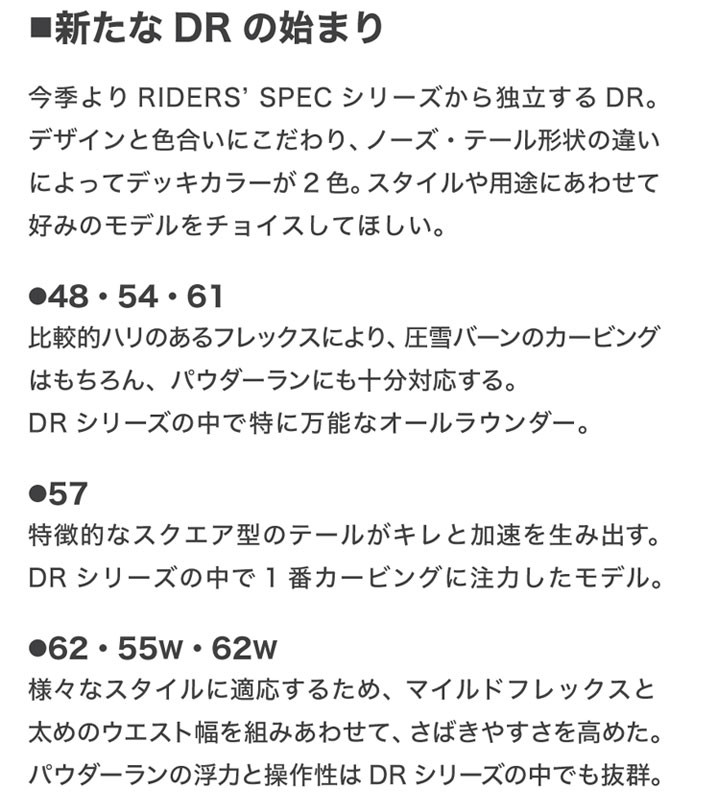 ■新たな DR の始まり

今季より RIDERS' SPEC シリーズから独立する DR。デザインと色合いにこだわり、ノーズ・テール形状の違いによってデッキカラーが 2 色。スタイルや用途にあわせて好みのモデルをチョイスしてほしい。

●48・54・61
比較的ハリのあるフレックスにより、圧雪バーンのカービングはもちろん、パウダーランにも十分対応する。
DR シリーズの中で特に万能なオールラウンダー。

●57
特徴的なスクエア型のテールがキレと加速を生み出す。
DR シリーズの中で 1 番カービングに注力したモデル。

●62・55w・62w
様々なスタイルに適応するため、マイルドフレックスと太めのウエスト幅を組みあわせて、さばきやすさを高めた。
パウダーランの浮力と操作性は DR シリーズの中でも抜群。